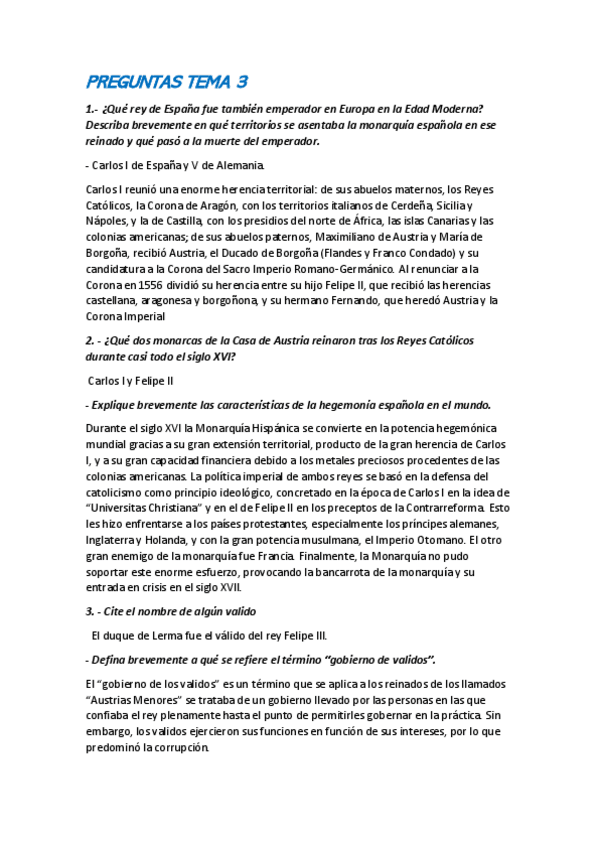 PREGUNTAS TEMA 3

1.- ¿Qué rey de España fue también emperador en Europa en la Edad Moderna? Describa brevemente en qué territorios se asentaba la monarquía española en ese reinado y qué pasó a la muerte del emperador.

- Carlos I de España y V de Alemania.

Carlos I reunió una enorme herencia territorial: de sus abuelos maternos, los Reyes Católicos, la Corona de Aragón, con los territorios italianos de Cerdeña, Sicilia y Nápoles, y la de Castilla, con los presidios del norte de África, las islas Canarias y las colonias americanas; de sus abuelos paternos, Maximiliano de Austria y María de Borgoña, recibió Austria, el Ducado de Borgoña (Flandes y Franco Condado) y su candidatura a la Corona del Sacro Imperio Romano-Germánico. Al renunciar a la Corona en 1556 dividió su herencia entre su hijo Felipe II, que recibió las herencias castellana, aragonesa y borgoñona, y su hermano Fernando, que heredó Austria y la Corona Imperial

2. - ¿Qué dos monarcas de la Casa de Austria reinaron tras los Reyes Católicos durante casi todo el siglo XVI?

Carlos I y Felipe II

- Explique brevemente las características de la hegemonía española en el mundo.

Durante el siglo XVI la Monarquía Hispánica se convierte en la potencia hegemónica mundial gracias a su gran extensión territorial, producto de la gran herencia de Carlos I, y a su gran capacidad financiera debido a los metales preciosos procedentes de las colonias americanas. La política imperial de ambos reyes se basó en la defensa del catolicismo como principio ideológico, concretado en la época de Carlos I en la idea de "Universitas Christiana" y en el de Felipe II en los preceptos de la Contrarreforma. Esto les hizo enfrentarse a los países protestantes, especialmente los príncipes alemanes, Inglaterra y Holanda, y con la gran potencia musulmana, el Imperio Otomano. El otro gran enemigo de la monarquía fue Francia. Finalmente, la Monarquía no pudo soportar este enorme esfuerzo, provocando la bancarrota de la monarquía y su entrada en crisis en el siglo XVII.

3. - Cite el nombre de algún valido

El duque de Lerma fue el válido del rey Felipe III.

- Defina brevemente a qué se refiere el término "gobierno de validos".

El "gobierno de los validos" es un término que se aplica a los reinados de los llamados "Austrias Menores" se trataba de un gobierno llevado por las personas en las que confiaba el rey plenamente hasta el punto de permitirles gobernar en la práctica. Sin embargo, los validos ejercieron sus funciones en función de sus intereses, por lo que predominó la corrupción.